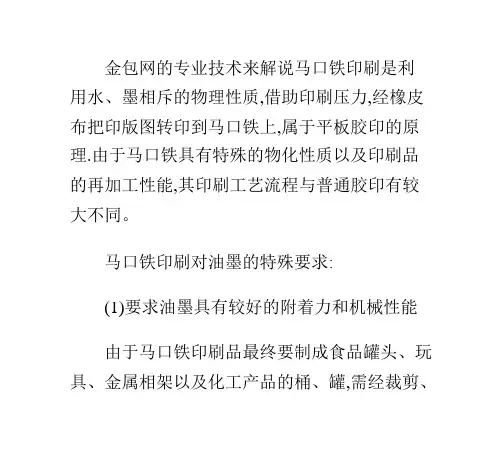 金包网的专业技术来解说马口铁印刷是利用水、墨相斥的物理性质,借助印刷压力,经橡皮布把印版图转印到马口铁上,属于平板胶印的原理.由于马口铁具有特殊的物化性质以及印刷品的再加工性能,其印刷工艺流程与普通胶印有较大不同。

马口铁印刷对油墨的特殊要求:

(1)要求油墨具有较好的附着力和机械性能

由于马口铁印刷品最终要制成食品罐头、玩具、金属相架以及化工产品的桶、罐,需经裁剪、